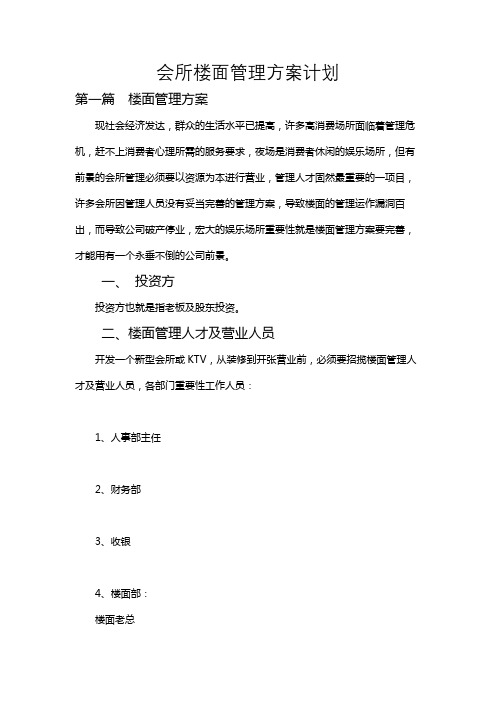 会所楼面管理方案计划

第一篇　楼面管理方案

现社会经济发达，群众的生活水平已提高，许多高消费场所面临着管理危机，赶不上消费者心理所需的服务要求，夜场是消费者休闲的娱乐场所，但有前景的会所管理必须要以资源为本进行营业，管理人才固然最重要的一项目，许多会所因管理人员没有妥当完善的管理方案，导致楼面的管理运作漏洞百出，而导致公司破产停业，宏大的娱乐场所重要性就是楼面管理方案要完善，才能用有一个永垂不倒的公司前景。

一、　投资方

投资方也就是指老板及股东投资。

二、楼面管理人才及营业人员

开发一个新型会所或 KTV，从装修到开张营业前，必须要招揽楼面管理人才及营业人员，各部门重要性工作人员：

1、人事部主任

2、财务部

3、收银

4、楼面部：

楼面老总